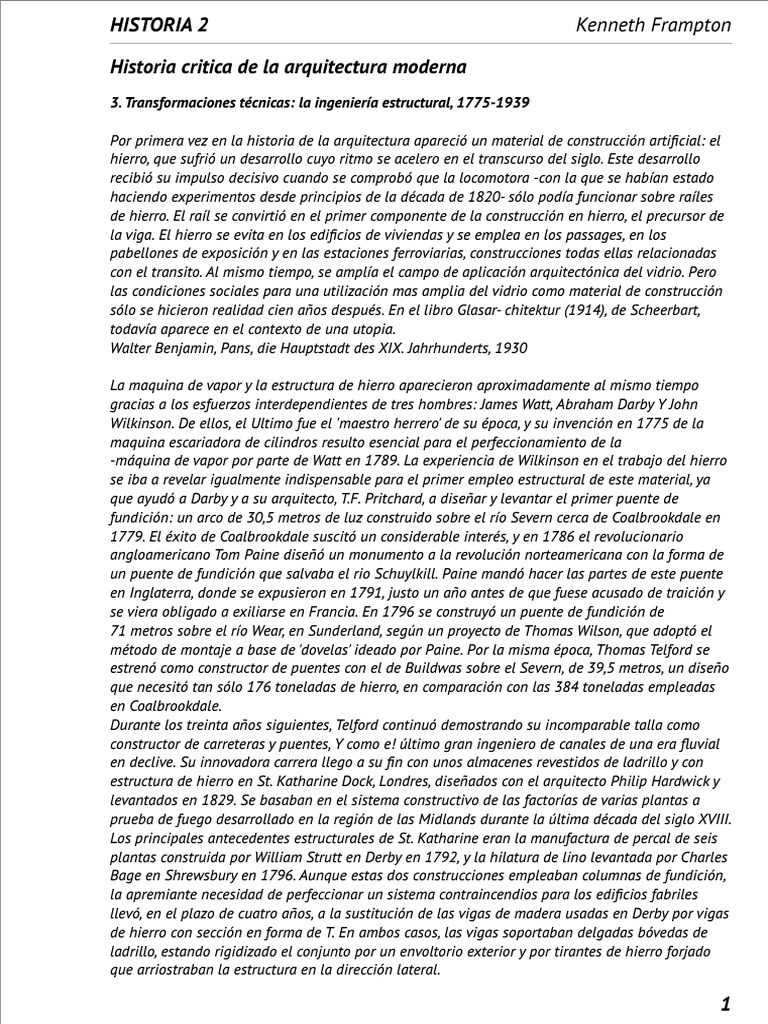 HISTORIA 2

Kenneth Frampton

Historia critica de la arquitectura moderna

3. Transformaciones técnicas: la ingeniería estructural, 1775-1939

Por primera vez en la historia de la arquitectura apareció un material de construcción artificial: el hierro, que sufrió un desarrollo cuyo ritmo se acelero en el transcurso del siglo. Este desarrollo recibió su impulso decisivo cuando se comprobó que la locomotora -con la que se habían estado haciendo experimentos desde principios de la década de 1820- sólo podía funcionar sobre raíles de hierro. El raíl se convirtió en el primer componente de la construcción en hierro, el precursor de la viga. El hierro se evita en los edificios de viviendas y se emplea en los passages, en los pabellones de exposición y en las estaciones ferroviarias, construcciones todas ellas relacionadas con el transito. Al mismo tiempo, se amplía el campo de aplicación arquitectónica del vidrio. Pero las condiciones sociales para una utilización mas amplia del vidrio como material de construcción sólo se hicieron realidad cien años después. En el libro Glasar- chitektur (1914), de Scheerbart, todavía aparece en el contexto de una utopia.
Walter Benjamin, Pans, die Hauptstadt des XIX. Jahrhunderts, 1930

La maquina de vapor y la estructura de hierro aparecieron aproximadamente al mismo tiempo gracias a los esfuerzos interdependientes de tres hombres: James Watt, Abraham Darby Y John Wilkinson. De ellos, el Ultimo fue el 'maestro herrero' de su época, y su invención en 1775 de la maquina escariadora de cilindros resulto esencial para el perfeccionamiento de la -máquina de vapor por parte de Watt en 1789. La experiencia de Wilkinson en el trabajo del hierro se iba a revelar igualmente indispensable para el primer empleo estructural de este material, ya que ayudó a Darby y a su arquitecto, T.F. Pritchard, a diseñar y levantar el primer puente de fundición: un arco de 30,5 metros de luz construido sobre el río Severn cerca de Coalbrookdale en 1779. El éxito de Coalbrookdale suscitó un considerable interés, y en 1786 el revolucionario angloamericano Tom Paine diseñó un monumento a la revolución norteamericana con la forma de un puente de fundición que salvaba el rio Schuylkill. Paine mandó hacer las partes de este puente en Inglaterra, donde se expusieron en 1791, justo un año antes de que fuese acusado de traición y se viera obligado a exiliarse en Francia. En 1796 se construyó un puente de fundición de 71 metros sobre el río Wear, en Sunderland, según un proyecto de Thomas Wilson, que adoptó el método de montaje a base de 'dovelas' ideado por Paine. Por la misma época, Thomas Telford se estrenó como constructor de puentes con el de Buildwas sobre el Severn, de 39,5 metros, un diseño que necesitó tan sólo 176 toneladas de hierro, en comparación con las 384 toneladas empleadas en Coalbrookdale.
Durante los treinta años siguientes, Telford continuó demostrando su incomparable talla como constructor de carreteras y puentes, Y como e! último gran ingeniero de canales de una era fluvial en declive. Su innovadora carrera llego a su fin con unos almacenes revestidos de ladrillo y con estructura de hierro en St. Katharine Dock, Londres, diseñados con el arquitecto Philip Hardwick y levantados en 1829. Se basaban en el sistema constructivo de las factorías de varias plantas a prueba de fuego desarrollado en la región de las Midlands durante la última década del siglo XVIII. Los principales antecedentes estructurales de St. Katharine eran la manufactura de percal de seis plantas construida por William Strutt en Derby en 1792, y la hilatura de lino levantada por Charles Bage en Shrewsbury en 1796. Aunque estas dos construcciones empleaban columnas de fundición, la apremiante necesidad de perfeccionar un sistema contraincendios para los edificios fabriles llevó, en el plazo de cuatro años, a la sustitución de las vigas de madera usadas en Derby por vigas de hierro con sección en forma de T. En ambos casos, las vigas soportaban delgadas bóvedas de ladrillo, estando rigidizado el conjunto por un envoltorio exterior y por tirantes de hierro forjado que arriostraban la estructura en la dirección lateral.

1